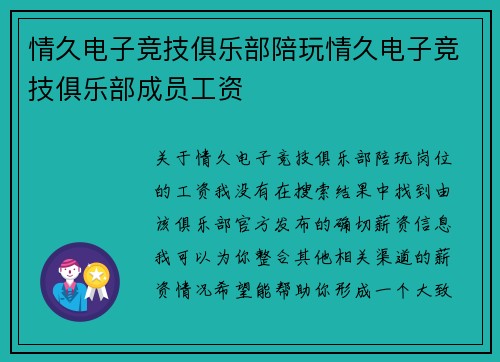 情久电子竞技俱乐部陪玩情久电子竞技俱乐部成员工资

关于情久电子竞技俱乐部陪玩岗位的工资我没有在搜索结果中找到由该俱乐部官方发布的确切薪资信息我可以为你整合其他相关渠道的薪资情况希望能帮助你形成一个大致